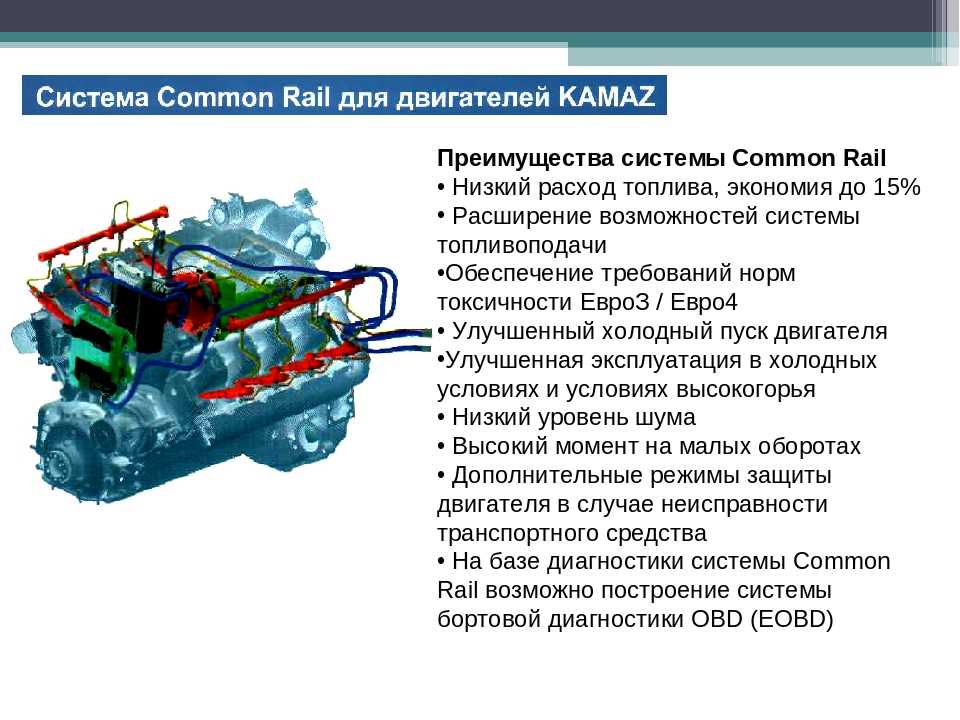 Система Common Rail для двигателей KAMAZ

Преимущества системы Common Rail
• Низкий расход топлива, экономия до 15%
• Расширение возможностей системы топливоподачи
•Обеспечение требований норм токсичности Евро3 / Евро4
• Улучшенный холодный пуск двигателя
•Улучшенная эксплуатация в холодных условиях и условиях высокогорья
• Низкий уровень шума
• Высокий момент на малых оборотах
• Дополнительные режимы защиты двигателя в случае неисправности транспортного средства
• На базе диагностики системы Common Rail возможно построение системы бортовой диагностики OBD (EOBD)